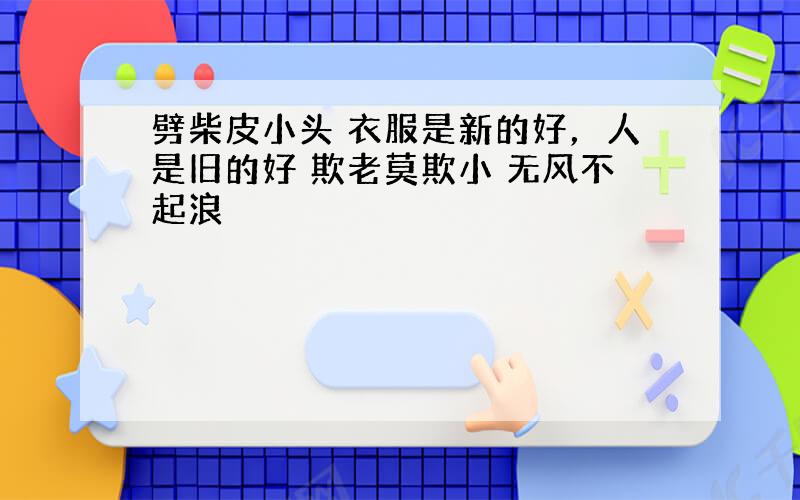 劈柴皮小头 衣服是新的好，人是旧的好 欺老莫欺小 无风不起浪